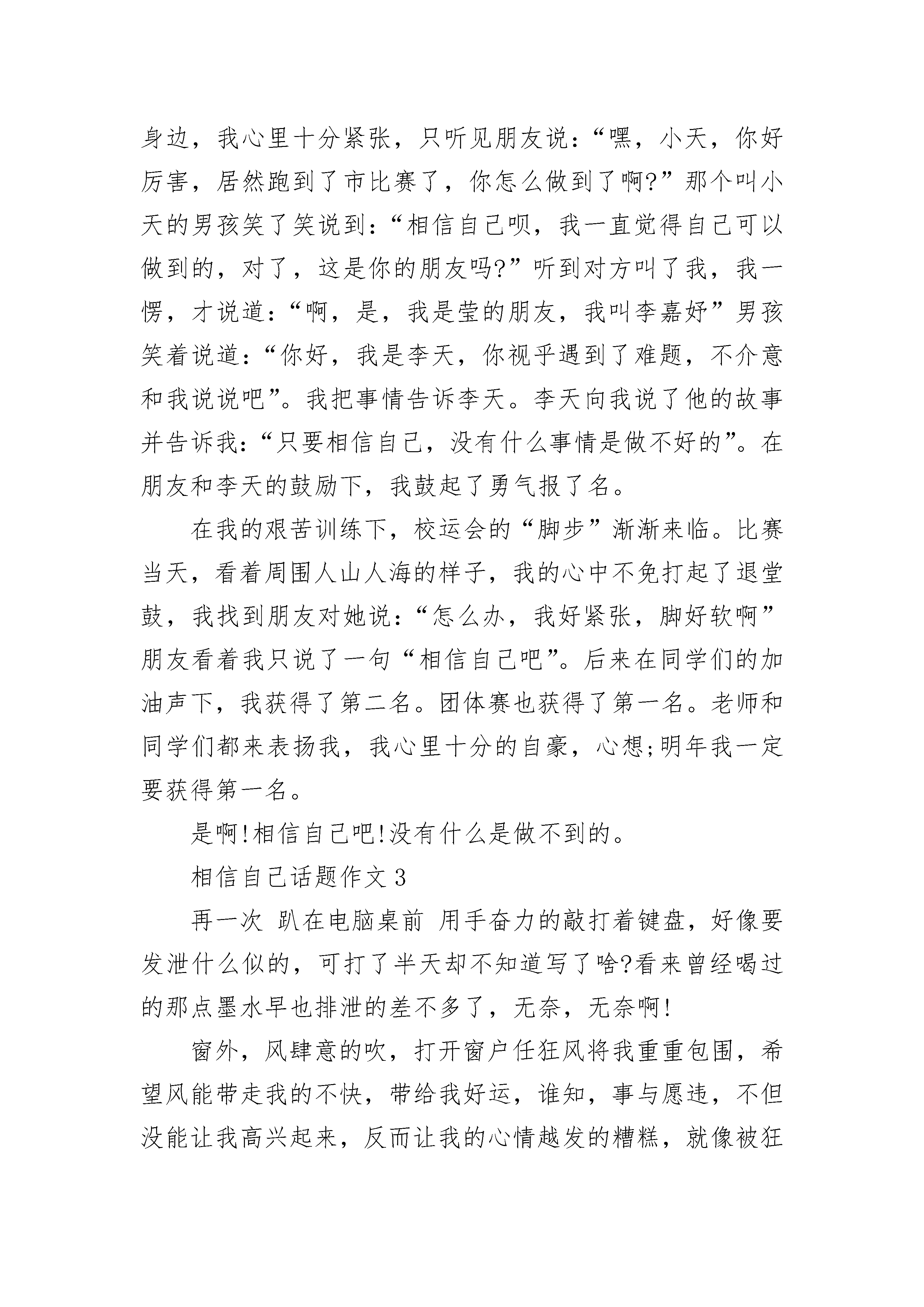 身边，我心里十分紧张，只听见朋友说：“嘿，小天，你好厉害，居然跑到了市比赛了，你怎么做到了啊?”那个叫小天的男孩笑了笑说到：“相信自己呗，我一直觉得自己可以做到的，对了，这是你的朋友吗?”听到对方叫了我，我一愣，才说道：“啊，是，我是莹的朋友，我叫李嘉好”男孩笑着说道：“你好，我是李天，你视乎遇到了难题，不介意和我说说吧”。我把事情告诉李天。李天向我说了他的故事并告诉我：“只要相信自己，没有什么事情是做不好的”。在朋友和李天的鼓励下，我鼓起了勇气报了名。

在我的艰苦训练下，校运会的“脚步”渐渐来临。比赛当天，看着周围人山人海的样子，我的心中不免打起了退堂鼓，我找到朋友对她说：“怎么办，我好紧张，脚好软啊”朋友看着我只说了一句“相信自己吧”。后来在同学们的加油声下，我获得了第二名。团体赛也获得了第一名。老师和同学们都来表扬我，我心里十分的自豪，心想;明年我一定要获得第一名。

是啊!相信自己吧!没有什么是做不到的。

相信自己话题作文 3

再一次 趴在电脑桌前 用手奋力的敲打着键盘，好像要发泄什么似的，可打了半天却不知道写了啥?看来曾经喝过的那点墨水早也排泄的差不多了，无奈，无奈啊!

窗外，风肆意的吹，打开窗户任狂风将我重重包围，希望风能带走我的不快，带给我好运，谁知，事与愿违，不但没能让我高兴起来，反而让我的心情越发的糟糕，就像被狂